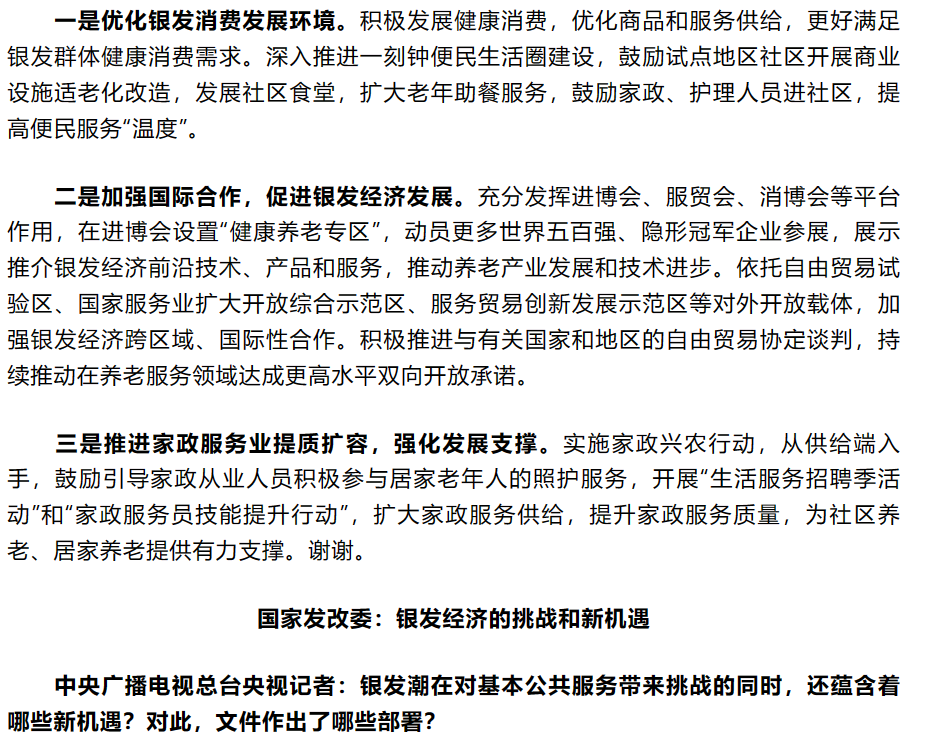 一是优化银发消费发展环境。积极发展健康消费，优化商品和服务供给，更好满足银发群体健康消费需求。深入推进一刻钟便民生活圈建设，鼓励试点地区社区开展商业设施适老化改造，发展社区食堂，扩大老年助餐服务，鼓励家政、护理人员进社区，提高便民服务“温度”。

二是加强国际合作，促进银发经济发展。充分发挥进博会、服贸会、消博会等平台作用，在进博会设置“健康养老专区”，动员更多世界五百强、隐形冠军企业参展，展示推介银发经济前沿技术、产品和服务，推动养老产业发展和技术进步。依托自由贸易试验区、国家服务业扩大开放综合示范区、服务贸易创新发展示范区等对外开放载体，加强银发经济跨区域、国际性合作。积极推进与有关国家和地区的自由贸易协定谈判，持续推动在养老服务领域达成更高水平双向开放承诺。

三是推进家政服务业提质扩容，强化发展支撑。实施家政兴农行动，从供给端入手，鼓励引导家政从业人员积极参与居家老年人的照护服务，开展“生活服务招聘季活动”和“家政服务员技能提升行动”，扩大家政服务供给，提升家政服务质量，为社区养老、居家养老提供有力支撑。谢谢。

国家发改委：银发经济的挑战和新机遇

中央广播电视总台央视记者：银发潮在对基本公共服务带来挑战的同时，还蕴含着哪些新机遇？对此，文件作出了哪些部署？